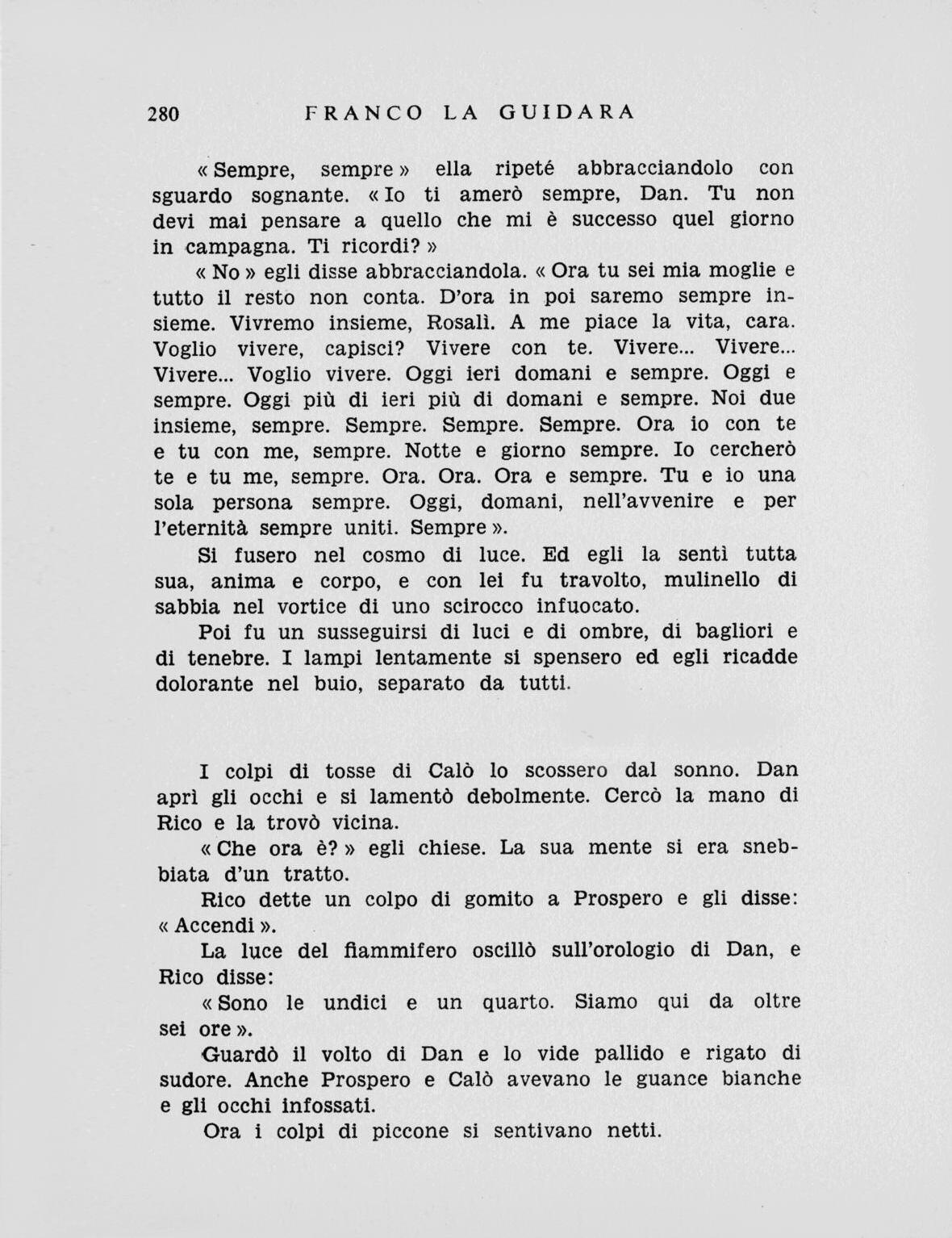 280 FRANCO LA GUIDARA

« Sempre, sempre » ella ripeté abbracciandolo con sguardo sognante. « Io ti amerò sempre, Dan. Tu non devi mai pensare a quello che mi è successo quel giorno in campagna. Ti ricordi? »

« No » egli disse abbracciandola. « Ora tu sei mia moglie e tutto il resto non conta. D'ora in poi saremo sempre insieme. Vivremo insieme, Rosalì. A me piace la vita, cara. Voglio vivere, capisci? Vivere con te. Vivere... Vivere... Vivere... Voglio vivere. Oggi ieri domani e sempre. Oggi e sempre. Oggi più di ieri più di domani e sempre. Noi due insieme, sempre. Sempre. Sempre. Sempre. Ora io con te e tu con me, sempre. Notte e giorno sempre. Io cercherò te e tu me, sempre. Ora. Ora. Ora e sempre. Tu e io una sola persona sempre. Oggi, domani, nell'avvenire e per l'eternità sempre uniti. Sempre ».

Si fusero nel cosmo di luce. Ed egli la sentì tutta sua, anima e corpo, e con lei fu travolto, mulinello di sabbia nel vortice di uno scirocco infuocato.

Poi fu un susseguirsi di luci e di ombre, di bagliori e di tenebre. I lampi lentamente si spensero ed egli ricadde dolorante nel buio, separato da tutti.

I colpi di tosse di Calò lo scossero dal sonno. Dan aprì gli occhi e si lamentò debolmente. Cercò la mano di Rico e la trovò vicina.

« Che ora è? » egli chiese. La sua mente si era snebbiata d'un tratto.

Rico dette un colpo di gomito a Prospero e gli disse: « Accendi ».

La luce del fiammifero oscillò sull'orologio di Dan, e Rico disse:

« Sono le undici e un quarto. Siamo qui da oltre sei ore ».

Guardò il volto di Dan e lo vide pallido e rigato di sudore. Anche Prospero e Calò avevano le guance bianche e gli occhi infossati.

Ora i colpi di piccone si sentivano netti.